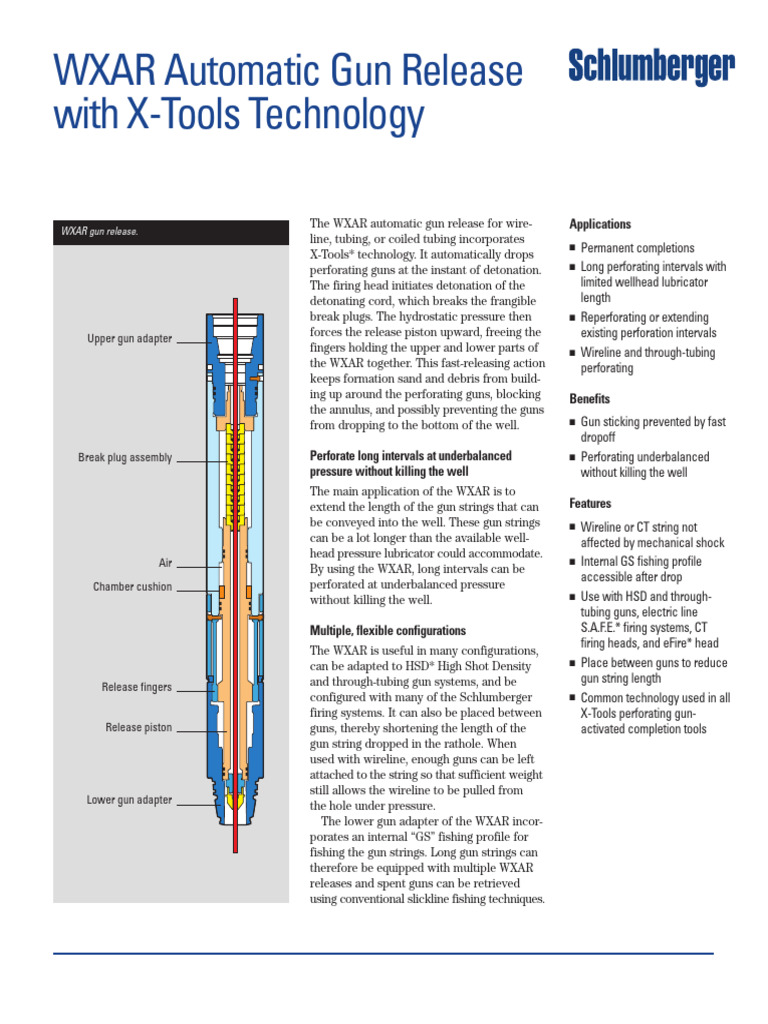 WXAR Automatic Gun Release with X-Tools Technology

Schlumberger

WXAR gun release.

Upper gun adapter

Break plug assembly

Air

Chamber cushion

Release fingers

Release piston

Lower gun adapter

The WXAR automatic gun release for wireline, tubing, or coiled tubing incorporates X-Tools* technology. It automatically drops perforating guns at the instant of detonation. The firing head initiates detonation of the detonating cord, which breaks the frangible break plugs. The hydrostatic pressure then forces the release piston upward, freeing the fingers holding the upper and lower parts of the WXAR together. This fast-releasing action keeps formation sand and debris from building up around the perforating guns, blocking the annulus, and possibly preventing the guns from dropping to the bottom of the well.

Perforate long intervals at underbalanced pressure without killing the well

The main application of the WXAR is to extend the length of the gun strings that can be conveyed into the well. These gun strings can be a lot longer than the available wellhead pressure lubricator could accommodate. By using the WXAR, long intervals can be perforated at underbalanced pressure without killing the well.

Multiple, flexible configurations

The WXAR is useful in many configurations, can be adapted to HSD* High Shot Density and through-tubing gun systems, and be configured with many of the Schlumberger firing systems. It can also be placed between guns, thereby shortening the length of the gun string dropped in the rathole. When used with wireline, enough guns can be left attached to the string so that sufficient weight still allows the wireline to be pulled from the hole under pressure.

The lower gun adapter of the WXAR incorporates an internal "GS" fishing profile for fishing the gun strings. Long gun strings can therefore be equipped with multiple WXAR releases and spent guns can be retrieved using conventional slickline fishing techniques.

Applications

■ Permanent completions
■ Long perforating intervals with limited wellhead lubricator length
■ Reperforating or extending existing perforation intervals
■ Wireline and through-tubing perforating

Benefits

■ Gun sticking prevented by fast dropoff
■ Perforating underbalanced without killing the well

Features

■ Wireline or CT string not affected by mechanical shock
■ Internal GS fishing profile accessible after drop
■ Use with HSD and through-tubing guns, electric line S.A.F.E.* firing systems, CT firing heads, and eFire* head
■ Place between guns to reduce gun string length
■ Common technology used in all X-Tools perforating gun-activated completion tools